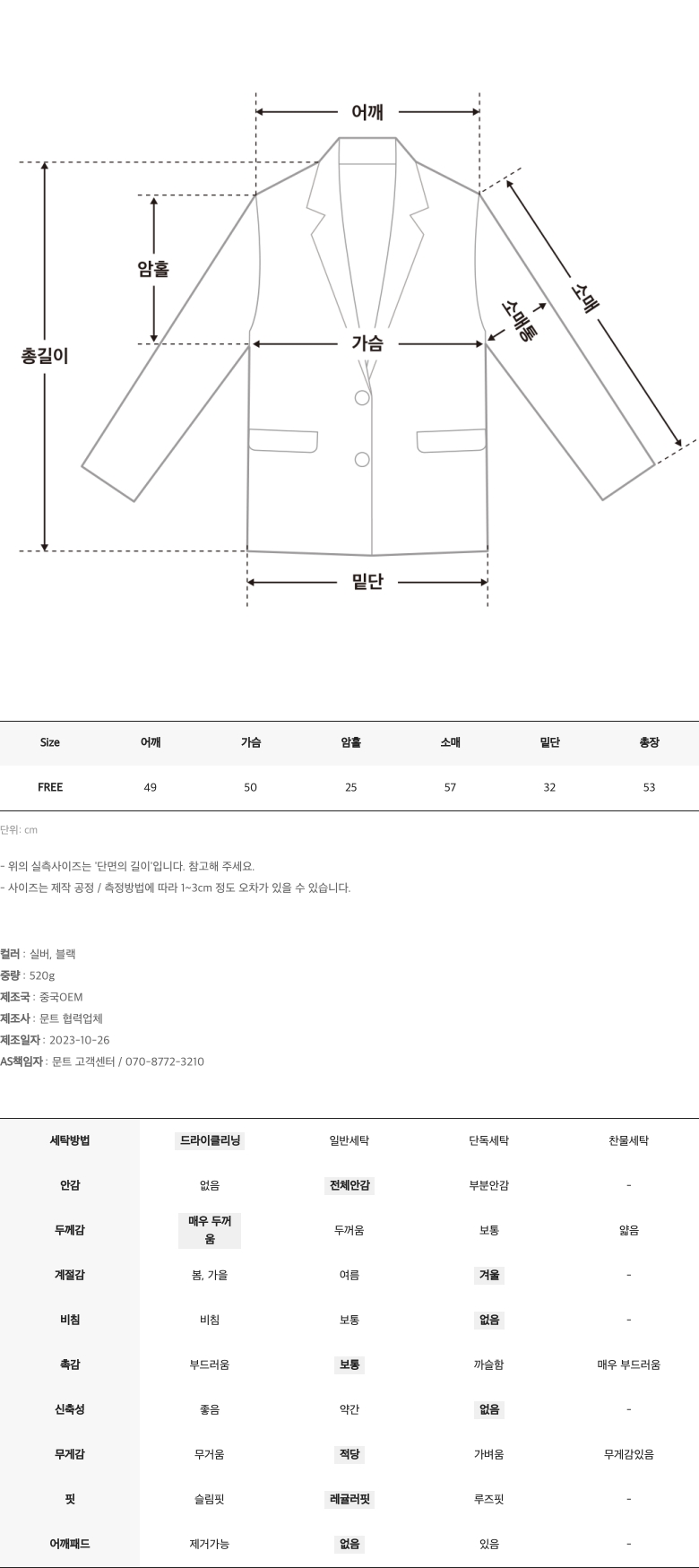 어깨
암홀
총길이
가슴
소매통
소매
밑단

| Size | 어깨 | 가슴 | 암홀 | 소매 | 밑단 | 총장 |
|---|---|---|---|---|---|---|
| FREE | 49 | 50 | 25 | 57 | 32 | 53 |

단위: cm

- 위의 실측사이즈는 '단면의 길이'입니다. 참고해 주세요.
- 사이즈는 제작 공정 / 측정방법에 따라 1~3cm 정도 오차가 있을 수 있습니다.

컬러 : 실버, 블랙
중량 : 520g
제조국 : 중국OEM
제조사 : 문트 협력업체
제조일자 : 2023-10-26
AS책임자 : 문트 고객센터 / 070-8772-3210

| 세탁방법 | 드라이클리닝 | 일반세탁 | 단독세탁 | 찬물세탁 |
|---|---|---|---|---|
| 안감 | 없음 | 전체안감 | 부분안감 | - |
| 두께감 | 매우 두꺼움 | 두꺼움 | 보통 | 얇음 |
| 계절감 | 봄, 가을 | 여름 | 겨울 | - |
| 비침 | 비침 | 보통 | 없음 | - |
| 촉감 | 부드러움 | 보통 | 까슬함 | 매우 부드러움 |
| 신축성 | 좋음 | 약간 | 없음 | - |
| 무게감 | 무거움 | 적당 | 가벼움 | 무게감있음 |
| 핏 | 슬림핏 | 레귤러핏 | 루즈핏 | - |
| 어깨패드 | 제거가능 | 없음 | 있음 | - |